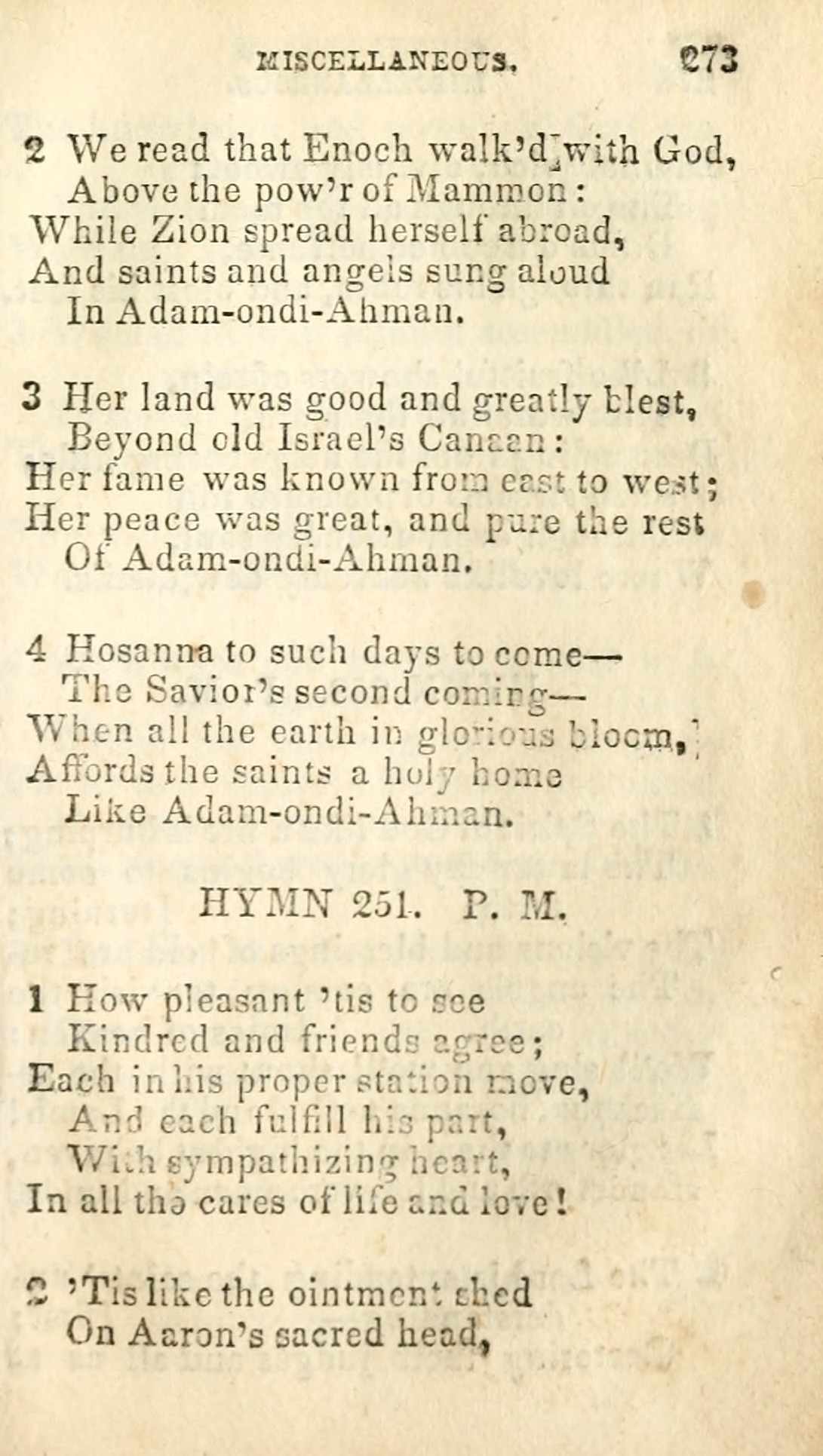 MISCELLANEOUS. 273

2 We read that Enoch walk'd with God,
Above the pow'r of Mammon:
While Zion spread herself abroad,
And saints and angels sung aloud
In Adam-ondi-Ahman.

3 Her land was good and greatly blest,
Beyond old Israel's Canaan:
Her fame was known from east to west;
Her peace was great, and pure the rest
Of Adam-ondi-Ahman.

4 Hosanna to such days to come—
The Savior's second coming—
When all the earth in glorious bloom,
Affords the saints a holy home
Like Adam-ondi-Ahman.

HYMN 251. P. M.

1 How pleasant 'tis to see
Kindred and friends agree;
Each in his proper station move,
And each fulfill his part,
With sympathizing heart,
In all the cares of life and love!

2 'Tis like the ointment shed
On Aaron's sacred head,